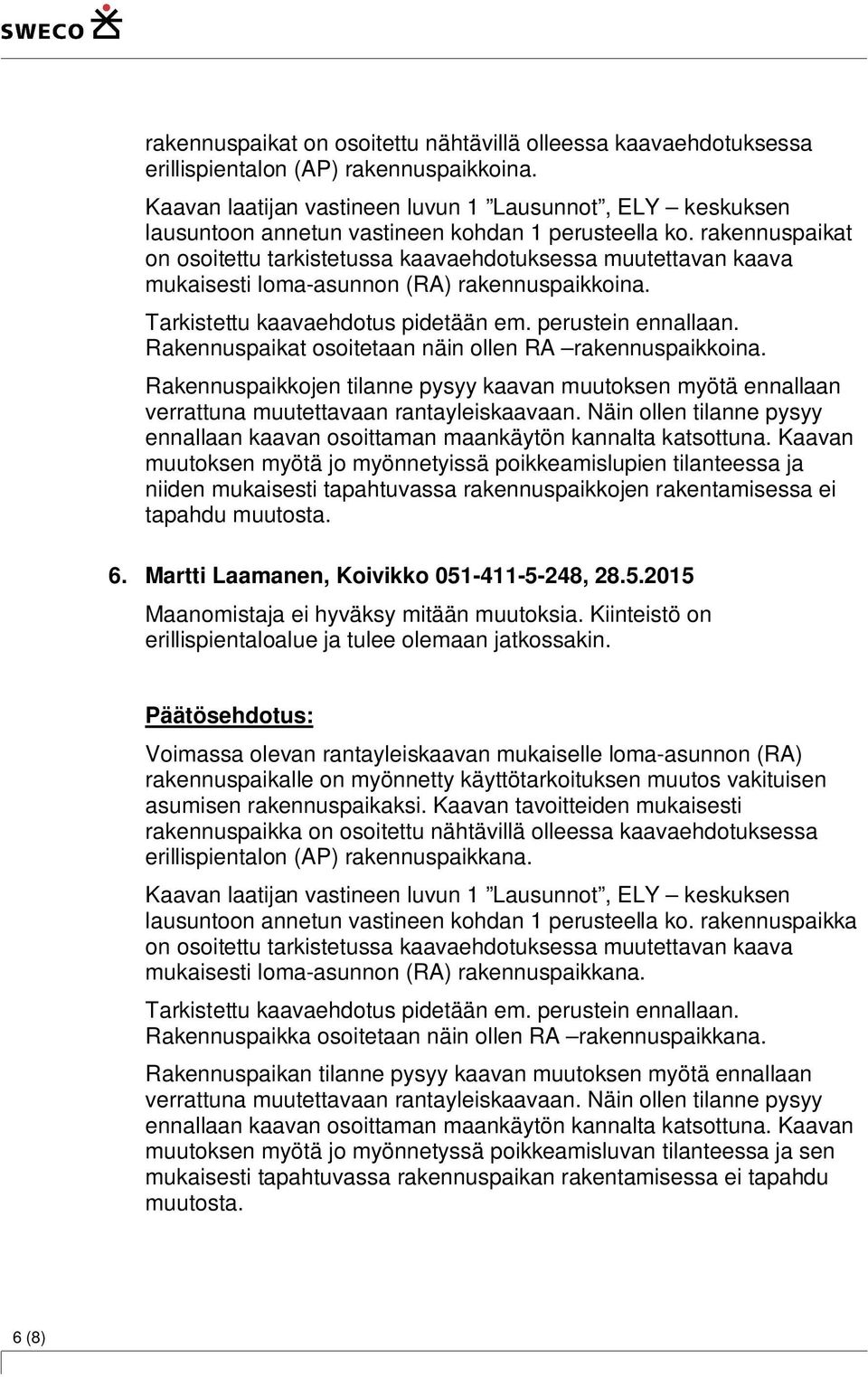 SWECO

rakennuspaikat on osoitettu nähtävillä olleessa kaavaehdotuksessa erillispientalon (AP) rakennuspaikkoina.

Kaavan laatijan vastineen luvun 1 ”Lausunnot”, ELY – keskuksen lausuntoon annetun vastineen kohdan 1 perusteella ko. rakennuspaikat on osoitettu tarkistetussa kaavaehdotuksessa muutettavan kaava mukaisesti loma-asunnon (RA) rakennuspaikkoina.

Tarkistettu kaavaehdotus pidetään em. perustein ennallaan. Rakennuspaikat osoitetaan näin ollen RA –rakennuspaikkoina.

Rakennuspaikkojen tilanne pysyy kaavan muutoksen myötä ennallaan verrattuna muutettavaan rantayleiskaavaan. Näin ollen tilanne pysyy ennallaan kaavan osoittaman maankäytön kannalta katsottuna. Kaavan muutoksen myötä jo myönnetyissä poikkeamislupien tilanteessa ja niiden mukaisesti tapahtuvassa rakennuspaikkojen rakentamisessa ei tapahdu muutosta.

6. Martti Laamanen, Koivikko 051-411-5-248, 28.5.2015

Maanomistaja ei hyväksy mitään muutoksia. Kiinteistö on erillispientaloalue ja tulee olemaan jatkossakin.

Päätösehdotus:

Voimassa olevan rantayleiskaavan mukaiselle loma-asunnon (RA) rakennuspaikalle on myönnetty käyttötarkoituksen muutos vakituisen asumisen rakennuspaikaksi. Kaavan tavoitteiden mukaisesti rakennuspaikka on osoitettu nähtävillä olleessa kaavaehdotuksessa erillispientalon (AP) rakennuspaikkana.

Kaavan laatijan vastineen luvun 1 ”Lausunnot”, ELY – keskuksen lausuntoon annetun vastineen kohdan 1 perusteella ko. rakennuspaikka on osoitettu tarkistetussa kaavaehdotuksessa muutettavan kaava mukaisesti loma-asunnon (RA) rakennuspaikkana.

Tarkistettu kaavaehdotus pidetään em. perustein ennallaan. Rakennuspaikka osoitetaan näin ollen RA –rakennuspaikkana.

Rakennuspaikan tilanne pysyy kaavan muutoksen myötä ennallaan verrattuna muutettavaan rantayleiskaavaan. Näin ollen tilanne pysyy ennallaan kaavan osoittaman maankäytön kannalta katsottuna. Kaavan muutoksen myötä jo myönnetyssä poikkeamisluvan tilanteessa ja sen mukaisesti tapahtuvassa rakennuspaikan rakentamisessa ei tapahdu muutosta.

6 (8)